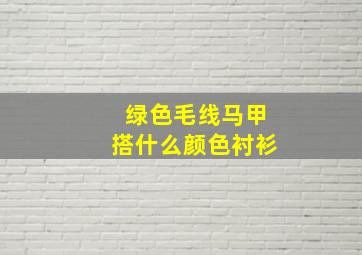 绿色毛线马甲
搭什么颜色衬衫